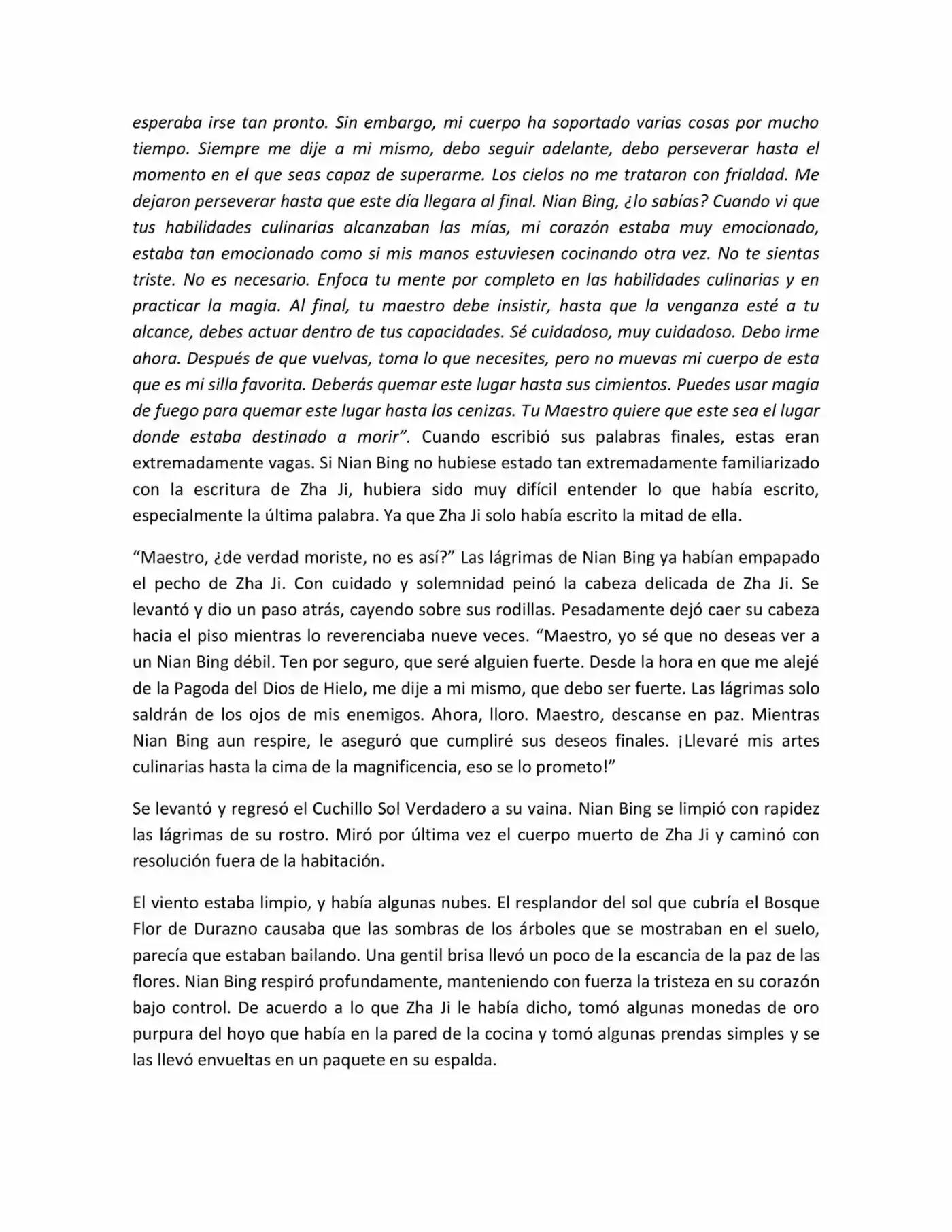 esperaba irse tan pronto. Sin embargo, mi cuerpo ha soportado varias cosas por mucho tiempo. Siempre me dije a mi mismo, debo seguir adelante, debo perseverar hasta el momento en el que seas capaz de superarme. Los cielos no me trataron con frialdad. Me dejaron perseverar hasta que este día llegara al final. Nian Bing, ¿lo sabías? Cuando vi que tus habilidades culinarias alcanzaban las mías, mi corazón estaba muy emocionado, estaba tan emocionado como si mis manos estuviesen cocinando otra vez. No te sientas triste. No es necesario. Enfoca tu mente por completo en las habilidades culinarias y en practicar la magia. Al final, tu maestro debe insistir, hasta que la venganza esté a tu alcance, debes actuar dentro de tus capacidades. Sé cuidadoso, muy cuidadoso. Debo irme ahora. Después de que vuelvas, toma lo que necesites, pero no muevas mi cuerpo de esta que es mi silla favorita. Deberás quemar este lugar hasta sus cimientos. Puedes usar magia de fuego para quemar este lugar hasta las cenizas. Tu Maestro quiere que este sea el lugar donde estaba destinado a morir". Cuando escribió sus palabras finales, estas eran extremadamente vagas. Si Nian Bing no hubiese estado tan extremadamente familiarizado con la escritura de Zha Ji, hubiera sido muy difícil entender lo que había escrito, especialmente la última palabra. Ya que Zha Ji solo había escrito la mitad de ella.

"Maestro, ¿de verdad moriste, no es así?" Las lágrimas de Nian Bing ya habían empapado el pecho de Zha Ji. Con cuidado y solemnidad peinó la cabeza delicada de Zha Ji. Se levantó y dio un paso atrás, cayendo sobre sus rodillas. Pesadamente dejó caer su cabeza hacia el piso mientras lo reverenciaba nueve veces. "Maestro, yo sé que no deseas ver a un Nian Bing débil. Ten por seguro, que seré alguien fuerte. Desde la hora en que me alejé de la Pagoda del Dios de Hielo, me dije a mi mismo, que debo ser fuerte. Las lágrimas solo saldrán de los ojos de mis enemigos. Ahora, lloro. Maestro, descanse en paz. Mientras Nian Bing aun respire, le aseguró que cumpliré sus deseos finales. ¡Llevaré mis artes culinarias hasta la cima de la magnificencia, eso se lo prometo!"

Se levantó y regresó el Cuchillo Sol Verdadero a su vaina. Nian Bing se limpió con rapidez las lágrimas de su rostro. Miró por última vez el cuerpo muerto de Zha Ji y caminó con resolución fuera de la habitación.

El viento estaba limpio, y había algunas nubes. El resplandor del sol que cubría el Bosque Flor de Durazno causaba que las sombras de los árboles que se mostraban en el suelo, parecía que estaban bailando. Una gentil brisa llevó un poco de la escancia de la paz de las flores. Nian Bing respiró profundamente, manteniendo con fuerza la tristeza en su corazón bajo control. De acuerdo a lo que Zha Ji le había dicho, tomó algunas monedas de oro purpura del hoyo que había en la pared de la cocina y tomó algunas prendas simples y se las llevó envueltas en un paquete en su espalda.